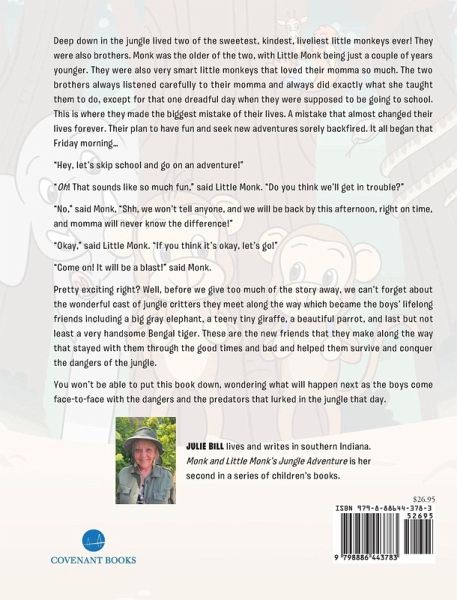 Deep down in the jungle lived two of the sweetest, kindest, liveliest little monkeys ever! They were also brothers. Monk was the older of the two, with Little Monk being just a couple of years younger. They were also very smart little monkeys that loved their momma so much. The two brothers always listened carefully to their momma and always did exactly what she taught them to do, except for that one dreadful day when they were supposed to be going to school. This is where they made the biggest mistake of their lives. A mistake that almost changed their lives forever. Their plan to have fun and seek new adventures sorely backfired. It all began that Friday morning…

"Hey, let's skip school and go on an adventure!"

"Oh! That sounds like so much fun," said Little Monk. "Do you think we'll get in trouble?"

"No," said Monk, "Shh, we won't tell anyone, and we will be back by this afternoon, right on time, and momma will never know the difference!"

"Okay," said Little Monk. "If you think it's okay, let's go!"

"Come on! It will be a blast!" said Monk.

Pretty exciting right? Well, before we give too much of the story away, we can't forget about the wonderful cast of jungle critters they meet along the way which became the boys' lifelong friends including a big gray elephant, a teeny tiny giraffe, a beautiful parrot, and last but not least a very handsome Bengal tiger. These are the new friends that they make along the way that stayed with them through the good times and bad and helped them survive and conquer the dangers of the jungle.

You won't be able to put this book down, wondering what will happen next as the boys come face-to-face with the dangers and the predators that lurked in the jungle that day.

JULIE BILL lives and writes in southern Indiana. Monk and Little Monk's Jungle Adventure is her second in a series of children's books.

$26.95

ISBN 979-8-88644-378-3

52695

9 798886 443783

COVENANT BOOKS